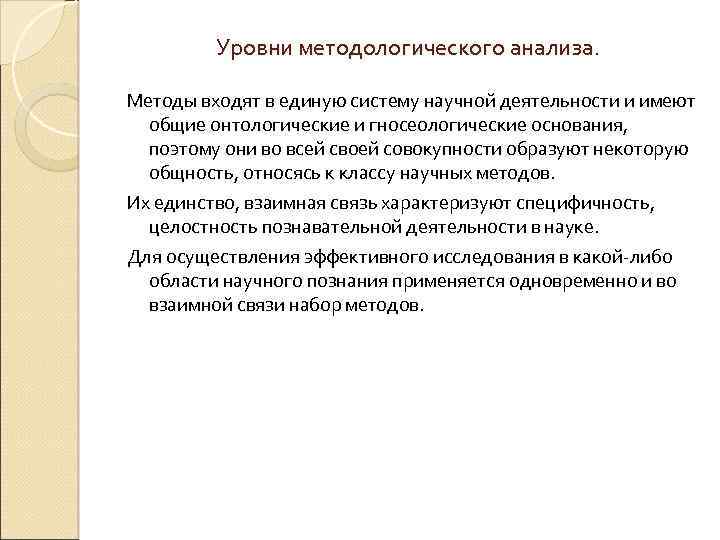 Уровни методологического анализа.

Методы входят в единую систему научной деятельности и имеют общие онтологические и гносеологические основания, поэтому они во всей своей совокупности образуют некоторую общность, относясь к классу научных методов.

Их единство, взаимная связь характеризуют специфичность, целостность познавательной деятельности в науке.

Для осуществления эффективного исследования в какой-либо области научного познания применяется одновременно и во взаимной связи набор методов.